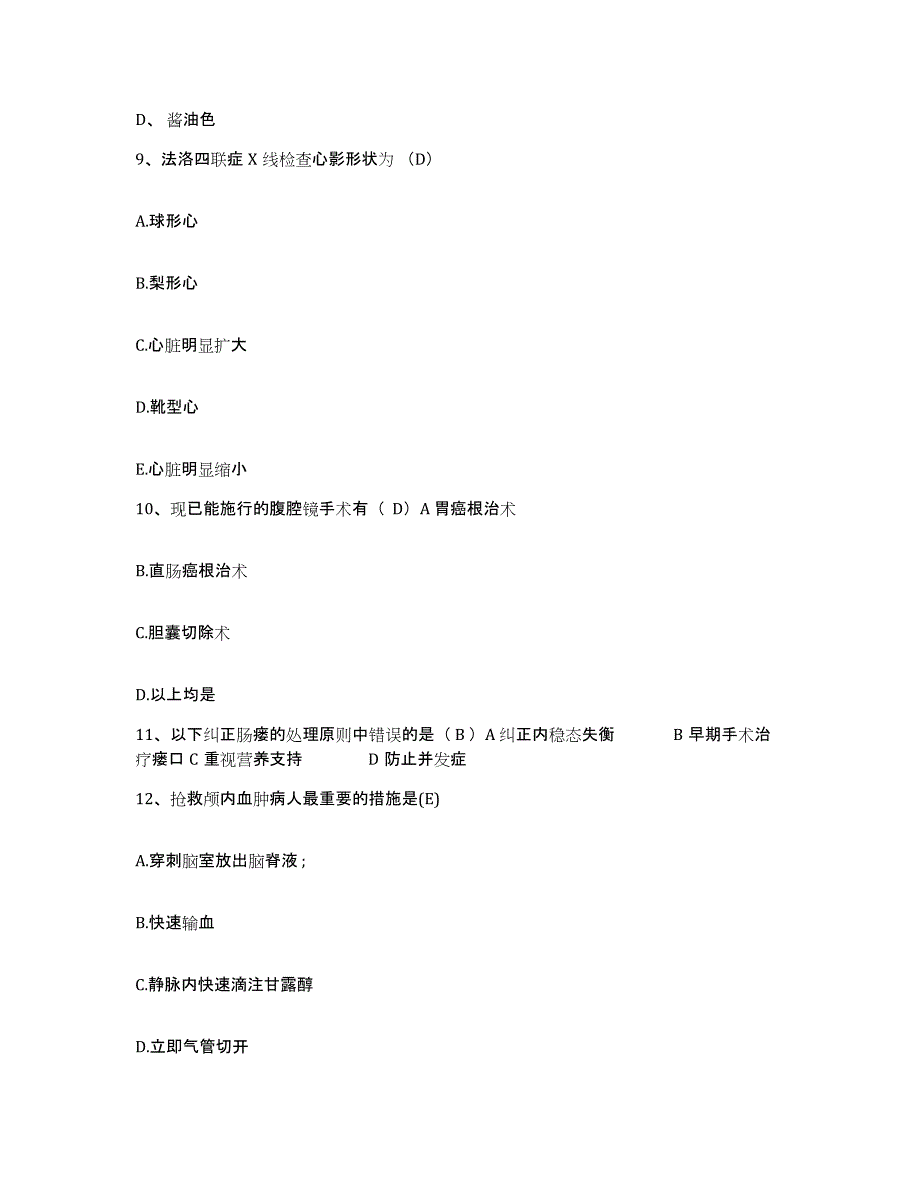 D、 酱油色

9、法洛四联症 X 线检查心影形状为 （D）

A.球形心

B.梨形心

C.心脏明显扩大

D.靴型心

E.心脏明显缩小

10、现已能施行的腹腔镜手术有（ D）A 胃癌根治术

B.直肠癌根治术

C.胆囊切除术

D.以上均是

11、以下纠正肠瘘的处理原则中错误的是（ B ）A 纠正内稳态失衡 B 早期手术治疗瘘口 C 重视营养支持 D 防止并发症

12、抢救颅内血肿病人最重要的措施是(E)

A.穿刺脑室放出脑脊液；

B.快速输血

C.静脉内快速滴注甘露醇

D.立即气管切开